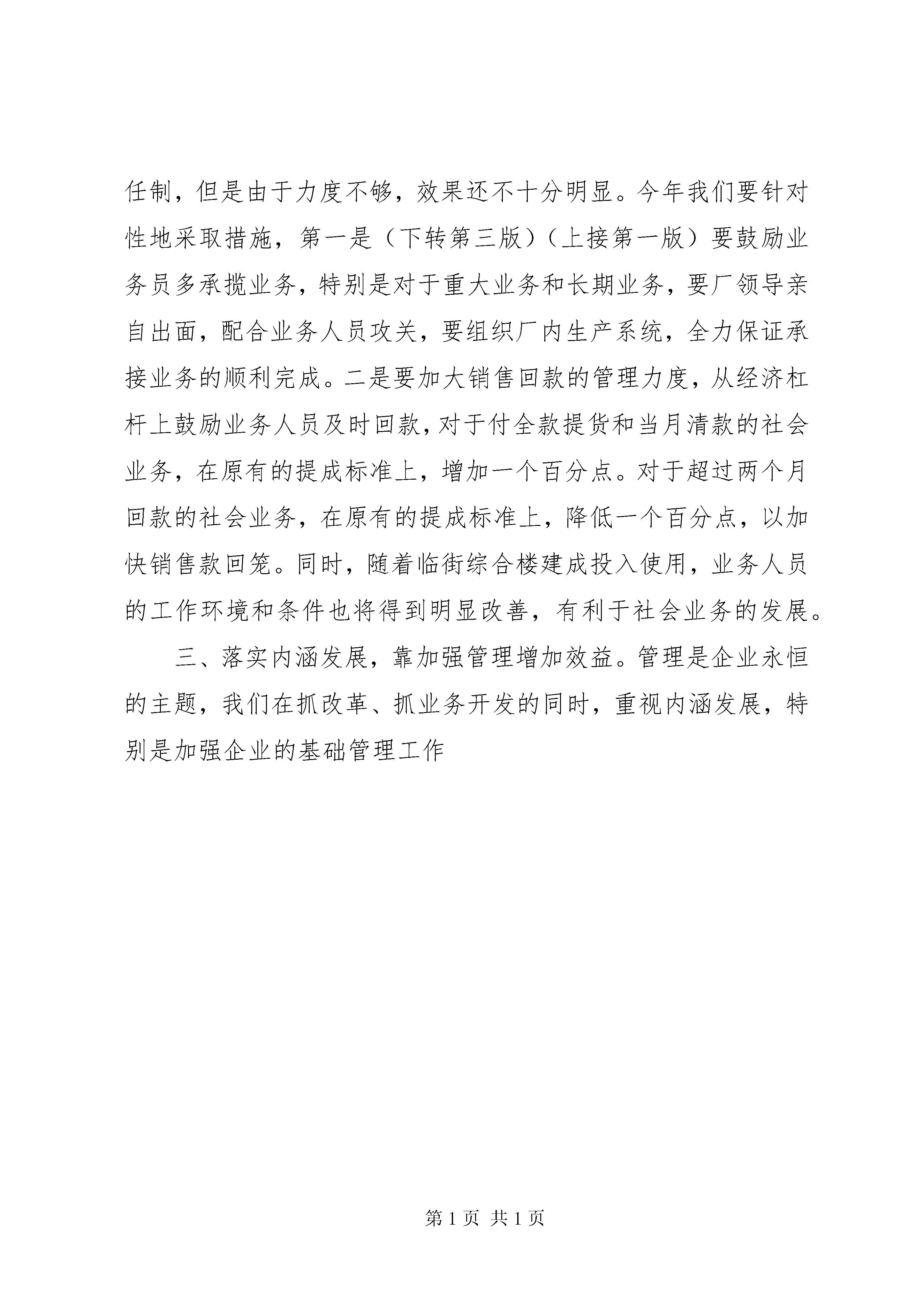 任制，但是由于力度不够，效果还不十分明显。今年我们要针对性地采取措施，第一是（下转第三版）（上接第一版）要鼓励业务员多承揽业务，特别是对于重大业务和长期业务，要厂领导亲自出面，配合业务人员攻关，要组织厂内生产系统，全力保证承接业务的顺利完成。二是要加大销售回款的管理力度，从经济杠杆上鼓励业务人员及时回款，对于付全款提货和当月清款的社会业务，在原有的提成标准上，增加一个百分点。对于超过两个月回款的社会业务，在原有的提成标准上，降低一个百分点，以加快销售款回笼。同时，随着临街综合楼建成投入使用，业务人员的工作环境和条件也将得到明显改善，有利于社会业务的发展。

三、落实内涵发展，靠加强管理增加效益。管理是企业永恒的主题，我们在抓改革、抓业务开发的同时，重视内涵发展，特别是加强企业的基础管理工作

第 1 页 共 1 页